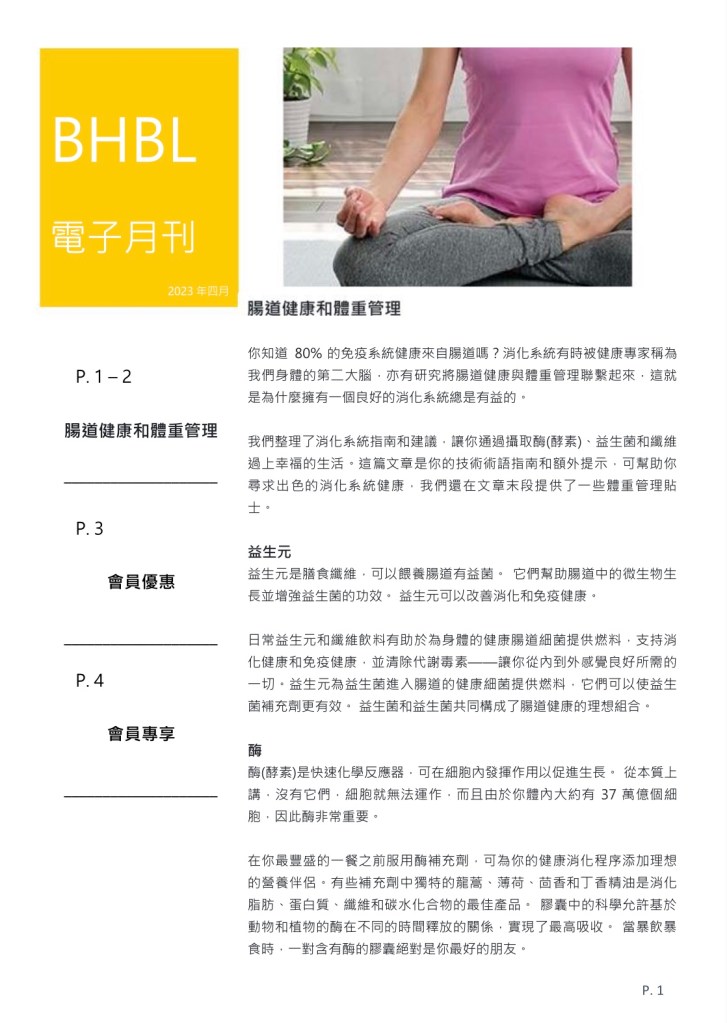 BHBL

電子月刊

2023 年四月

P. 1 – 2

腸道健康和體重管理

P. 3

會員優惠

P. 4

會員專享

腸道健康和體重管理

你知道 80% 的免疫系統健康來自腸道嗎？消化系統有時被健康專家稱為我們身體的第二大腦，亦有研究將腸道健康與體重管理聯繫起來，這就是為什麼擁有一個良好的消化系統總是有益的。

我們整理了消化系統指南和建議，讓你通過攝取酶(酵素)、益生菌和纖維過上幸福的生活。這篇文章是你的技術術語指南和額外提示，可幫助你尋求出色的消化系統健康，我們還在文章末段提供了一些體重管理貼士。

益生元

益生元是膳食纖維，可以餵養腸道有益菌。 它們幫助腸道中的微生物生長並增強益生菌的功效。 益生元可以改善消化和免疫健康。

日常益生元和纖維飲料有助於為身體的健康腸道細菌提供燃料，支持消化健康和免疫健康，並清除代謝毒素——讓你從內到外感覺良好所需的一切。益生元為益生菌進入腸道的健康細菌提供燃料，它們可以使益生菌補充劑更有效。 益生菌和益生菌共同構成了腸道健康的理想組合。

酶

酶(酵素)是快速化學反應器，可在細胞內發揮作用以促進生長。 從本質上講，沒有它們，細胞就無法運作，而且由於你體內大約有 37 萬億個細胞，因此酶非常重要。

在你最豐盛的一餐之前服用酶補充劑，可為你的健康消化程序添加理想的營養伴侶。有些補充劑中獨特的龍蒿、薄荷、茴香和丁香精油是消化脂肪、蛋白質、纖維和碳水化合物的最佳產品。 膠囊中的科學允許基於動物和植物的酶在不同的時間釋放的關係，實現了最高吸收。 當暴飲暴食時，一對含有酶的膠囊絕對是你最好的朋友。

P. 1